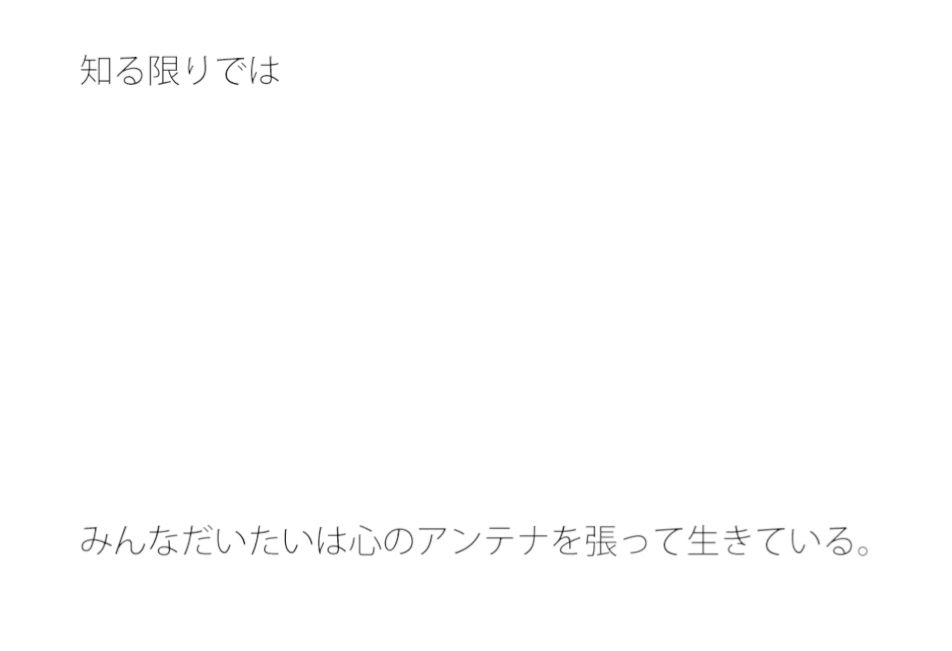 知る限りでは

みんなだいたいは心のアンテナを張って生きている。